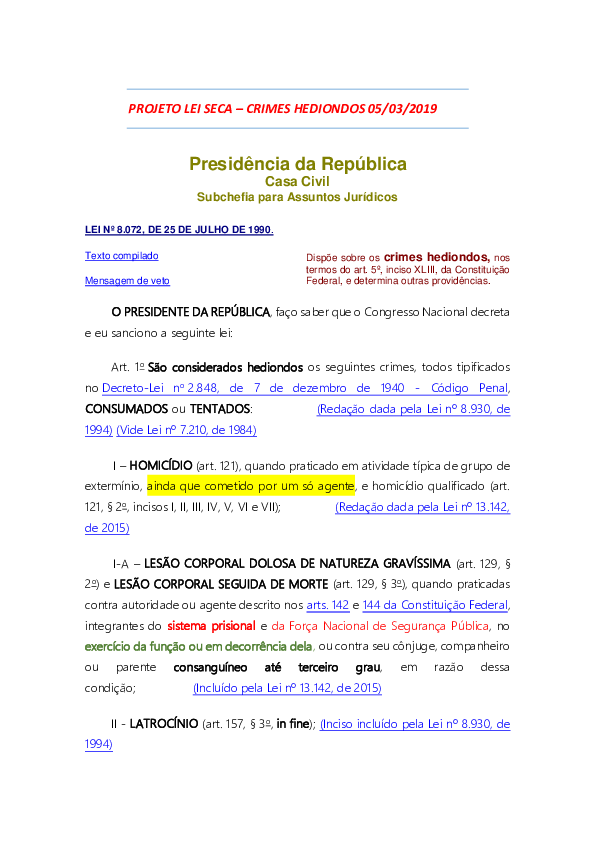 PROJETO LEI SECA – CRIMES HEDIONDOS 05/03/2019

Presidência da República
Casa Civil
Subchefia para Assuntos Jurídicos

LEI Nº 8.072, DE 25 DE JULHO DE 1990.

Texto compilado

Mensagem de veto

Dispõe sobre os crimes hediondos, nos termos do art. 5º, inciso XLIII, da Constituição Federal, e determina outras providências.

O PRESIDENTE DA REPÚBLICA, faço saber que o Congresso Nacional decreta e eu sanciono a seguinte lei:

Art. 1º São considerados hediondos os seguintes crimes, todos tipificados no Decreto-Lei nº 2.848, de 7 de dezembro de 1940 - Código Penal, CONSUMADOS ou TENTADOS: (Redação dada pela Lei nº 8.930, de 1994) (Vide Lei nº 7.210, de 1984)

I – HOMICÍDIO (art. 121), quando praticado em atividade típica de grupo de extermínio, ainda que cometido por um só agente, e homicídio qualificado (art. 121, § 2º, incisos I, II, III, IV, V, VI e VII); (Redação dada pela Lei nº 13.142, de 2015)

I-A – LESÃO CORPORAL DOLOSA DE NATUREZA GRAVÍSSIMA (art. 129, § 2º) e LESÃO CORPORAL SEGUIDA DE MORTE (art. 129, § 3º), quando praticadas contra autoridade ou agente descrito nos arts. 142 e 144 da Constituição Federal, integrantes do sistema prisional e da Força Nacional de Segurança Pública, no exercício da função ou em decorrência dela, ou contra seu cônjuge, companheiro ou parente consanguíneo até terceiro grau, em razão dessa condição; (Incluído pela Lei nº 13.142, de 2015)

II - LATROCÍNIO (art. 157, § 3º, in fine); (Inciso incluído pela Lei nº 8.930, de 1994)